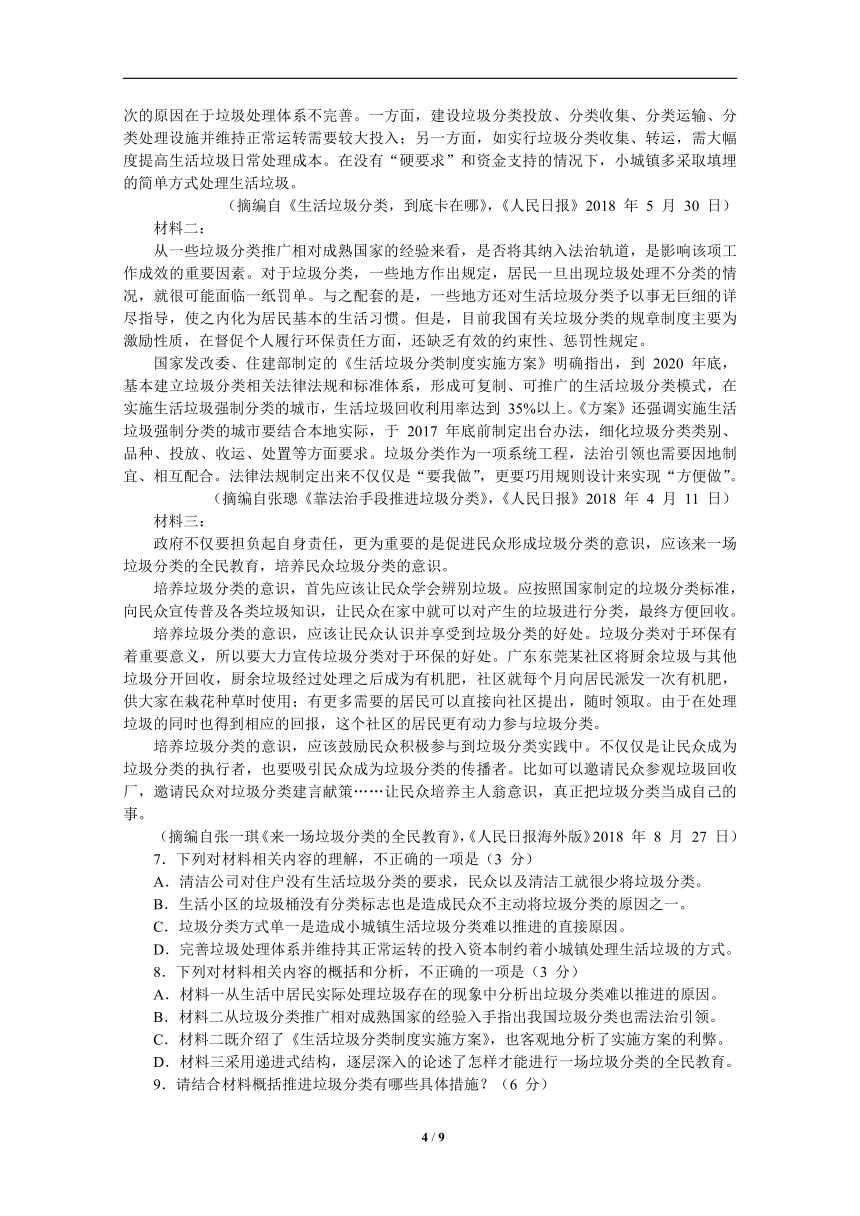 次的原因在于垃圾处理体系不完善。一方面，建设垃圾分类投放、分类收集、分类运输、分类处理设施并维持正常运转需要较大投入；另一方面，如实行垃圾分类收集、转运，需大幅度提高生活垃圾日常处理成本。在没有“硬要求”和资金支持的情况下，小城镇多采取填埋的简单方式处理生活垃圾。

（摘编自《生活垃圾分类，到底卡在哪》，《人民日报》2018 年 5 月 30 日）

材料二：

从一些垃圾分类推广相对成熟国家的经验来看，是否将其纳入法治轨道，是影响该项工作成效的重要因素。对于垃圾分类，一些地方作出规定，居民一旦出现垃圾处理不分类的情况，就很可能面临一纸罚单。与之配套的是，一些地方还对生活垃圾分类予以事无巨细的详尽指导，使之内化为居民基本的生活习惯。但是，目前我国有关垃圾分类的规章制度主要为激励性质，在督促个人履行环保责任方面，还缺乏有效的约束性、惩罚性规定。

国家发改委、住建部制定的《生活垃圾分类制度实施方案》明确指出，到 2020 年底，基本建立垃圾分类相关法律法规和标准体系，形成可复制、可推广的生活垃圾分类模式，在实施生活垃圾强制分类的城市，生活垃圾回收利用率达到 35%以上。《方案》还强调实施生活垃圾强制分类的城市要结合本地实际，于 2017 年底前制定出台办法，细化垃圾分类类别、品种、投放、收运、处置等方面要求。垃圾分类作为一项系统工程，法治引领也需要因地制宜、相互配合。法律法规制定出来不仅仅是“要我做”，更要巧用规则设计来实现“方便做”。

（摘编自张璁《靠法治手段推进垃圾分类》，《人民日报》2018 年 4 月 11 日）

材料三：

政府不仅要担负起自身责任，更为重要的是促进民众形成垃圾分类的意识，应该来一场垃圾分类的全民教育，培养民众垃圾分类的意识。

培养垃圾分类的意识，首先应该让民众学会辨别垃圾。应按照国家制定的垃圾分类标准，向民众宣传普及各类垃圾知识，让民众在家中就可以对产生的垃圾进行分类，最终方便回收。

培养垃圾分类的意识，应该让民众认识并享受到垃圾分类的好处。垃圾分类对于环保有着重要意义，所以要大力宣传垃圾分类对于环保的好处。广东东莞某社区将厨余垃圾与其他垃圾分开回收，厨余垃圾经过处理之后成为有机肥，社区就每个月向居民派发一次有机肥，供大家在栽花种草时使用；有更多需要的居民可以直接向社区提出，随时领取。由于在处理垃圾的同时也得到相应的回报，这个社区的居民更有动力参与垃圾分类。

培养垃圾分类的意识，应该鼓励民众积极参与到垃圾分类实践中。不仅仅是让民众成为垃圾分类的执行者，也要吸引民众成为垃圾分类的传播者。比如可以邀请民众参观垃圾回收厂，邀请民众对垃圾分类建言献策……让民众培养主人翁意识，真正把垃圾分类当成自己的事。

（摘编自张一琪《来一场垃圾分类的全民教育》，《人民日报海外版》2018 年 8 月 27 日）

7．下列对材料相关内容的理解，不正确的一项是（3 分）

A．清洁公司对住户没有生活垃圾分类的要求，民众以及清洁工就很少将垃圾分类。

B．生活小区的垃圾桶没有分类标志也是造成民众不主动将垃圾分类的原因之一。

C．垃圾分类方式单一是造成小城镇生活垃圾分类难以推进的直接原因。

D．完善垃圾处理体系并维持其正常运转的投入资本制约着小城镇处理生活垃圾的方式。

8．下列对材料相关内容的概括和分析，不正确的一项是（3 分）

A．材料一从生活中居民实际处理垃圾存在的现象中分析出垃圾分类难以推进的原因。

B．材料二从垃圾分类推广相对成熟国家的经验入手指出我国垃圾分类也需法治引领。

C．材料二既介绍了《生活垃圾分类制度实施方案》，也客观地分析了实施方案的利弊。

D．材料三采用递进式结构，逐层深入的论述了怎样才能进行一场垃圾分类的全民教育。

9．请结合材料概括推进垃圾分类有哪些具体措施？（6 分）

4 / 9